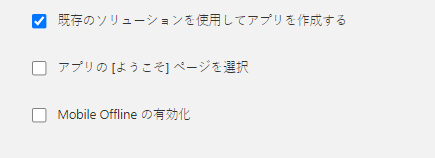 既存のソリューションを使用してアプリを作成する

アプリの [ようこそ] ページを選択

Mobile Offline の有効化